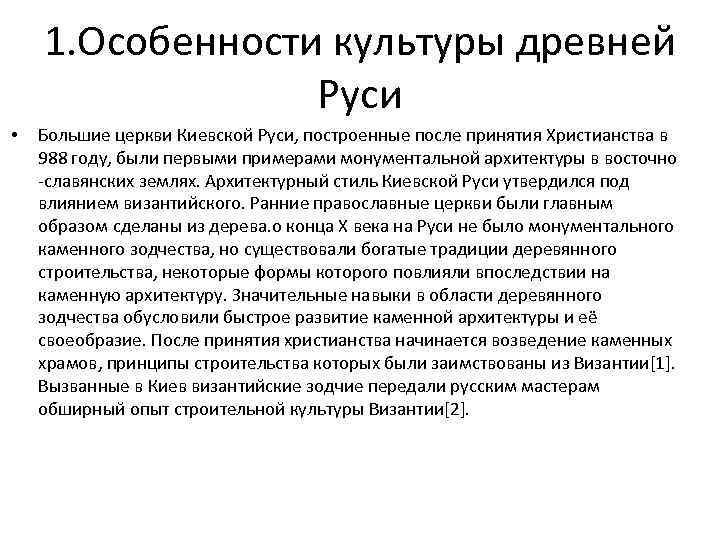 1.Особенности культуры древней Руси

• Большие церкви Киевской Руси, построенные после принятия Христианства в 988 году, были первыми примерами монументальной архитектуры в восточно -славянских землях. Архитектурный стиль Киевской Руси утвердился под влиянием византийского. Ранние православные церкви были главным образом сделаны из дерева.о конца X века на Руси не было монументального каменного зодчества, но существовали богатые традиции деревянного строительства, некоторые формы которого повлияли впоследствии на каменную архитектуру. Значительные навыки в области деревянного зодчества обусловили быстрое развитие каменной архитектуры и её своеобразие. После принятия христианства начинается возведение каменных храмов, принципы строительства которых были заимствованы из Византии[1]. Вызванные в Киев византийские зодчие передали русским мастерам обширный опыт строительной культуры Византии[2].